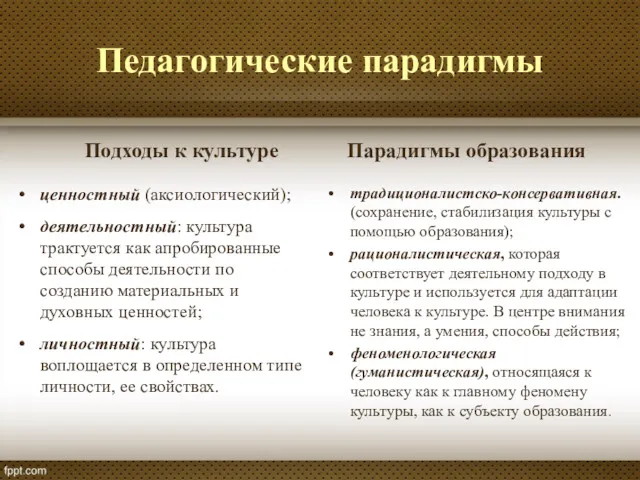 Педагогические парадигмы

Подходы к культуре

• ценностный (аксиологический);
• деятельностный: культура трактуется как апробированные способы деятельности по созданию материальных и духовных ценностей;
• личностный: культура воплощается в определенном типе личности, ее свойствах.

Парадигмы образования

• традиционалистско-консервативная. (сохранение, стабилизация культуры с помощью образования);
• рационалистическая, которая соответствует деятельному подходу в культуре и используется для адаптации человека к культуре. В центре внимания не знания, а умения, способы действия;
• феноменологическая (гуманистическая), относящаяся к человеку как к главному феномену культуры, как к субъекту образования.

fppt.com